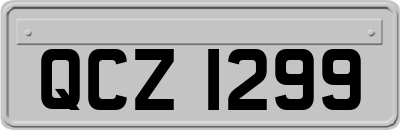 QCZ 1299